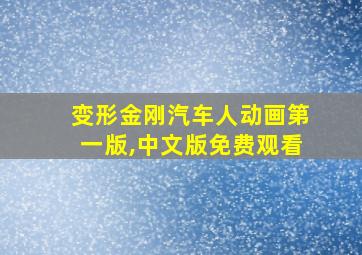 变形金刚汽车人动画第一版,中文版免费观看